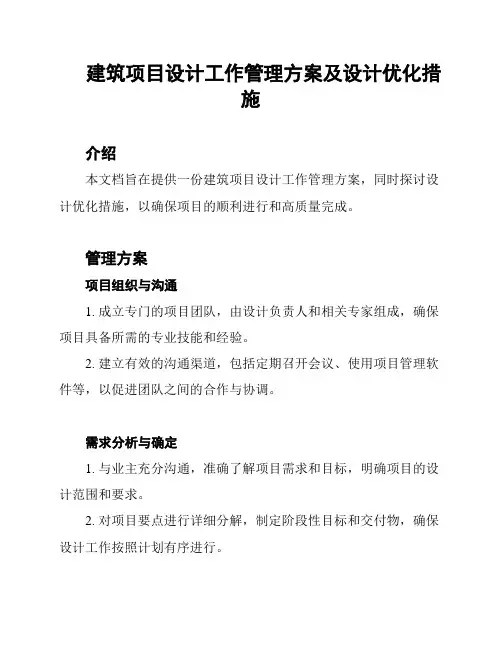 建筑项目设计工作管理方案及设计优化措施

介绍

本文档旨在提供一份建筑项目设计工作管理方案，同时探讨设计优化措施，以确保项目的顺利进行和高质量完成。

管理方案

项目组织与沟通

1. 成立专门的项目团队，由设计负责人和相关专家组成，确保项目具备所需的专业技能和经验。

2. 建立有效的沟通渠道，包括定期召开会议、使用项目管理软件等，以促进团队之间的合作与协调。

需求分析与确定

1. 与业主充分沟通，准确了解项目需求和目标，明确项目的设计范围和要求。

2. 对项目要点进行详细分解，制定阶段性目标和交付物，确保设计工作按照计划有序进行。